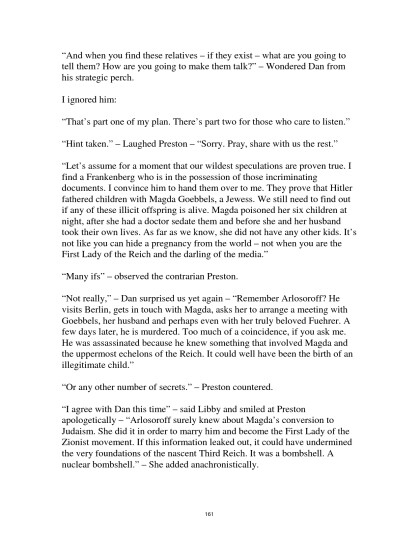 "And when you find these relatives – if they exist – what are you going to tell them? How are you going to make them talk?" – Wondered Dan from his strategic perch.

I ignored him:

"That's part one of my plan. There's part two for those who care to listen."

"Hint taken." – Laughed Preston – "Sorry. Pray, share with us the rest."

"Let's assume for a moment that our wildest speculations are proven true. I find a Frankenberg who is in the possession of those incriminating documents. I convince him to hand them over to me. They prove that Hitler fathered children with Magda Goebbels, a Jewess. We still need to find out if any of these illicit offspring is alive. Magda poisoned her six children at night, after she had a doctor sedate them and before she and her husband took their own lives. As far as we know, she did not have any other kids. It's not like you can hide a pregnancy from the world – not when you are the First Lady of the Reich and the darling of the media."

"Many ifs" – observed the contrarian Preston.

"Not really," – Dan surprised us yet again – "Remember Arlosoroff? He visits Berlin, gets in touch with Magda, asks her to arrange a meeting with Goebbels, her husband and perhaps even with her truly beloved Fuehrer. A few days later, he is murdered. Too much of a coincidence, if you ask me. He was assassinated because he knew something that involved Magda and the uppermost echelons of the Reich. It could well have been the birth of an illegitimate child."

"Or any other number of secrets." – Preston countered.

"I agree with Dan this time" – said Libby and smiled at Preston apologetically – "Arlosoroff surely knew about Magda's conversion to Judaism. She did it in order to marry him and become the First Lady of the Zionist movement. If this information leaked out, it could have undermined the very foundations of the nascent Third Reich. It was a bombshell. A nuclear bombshell." – She added anachronistically.

161